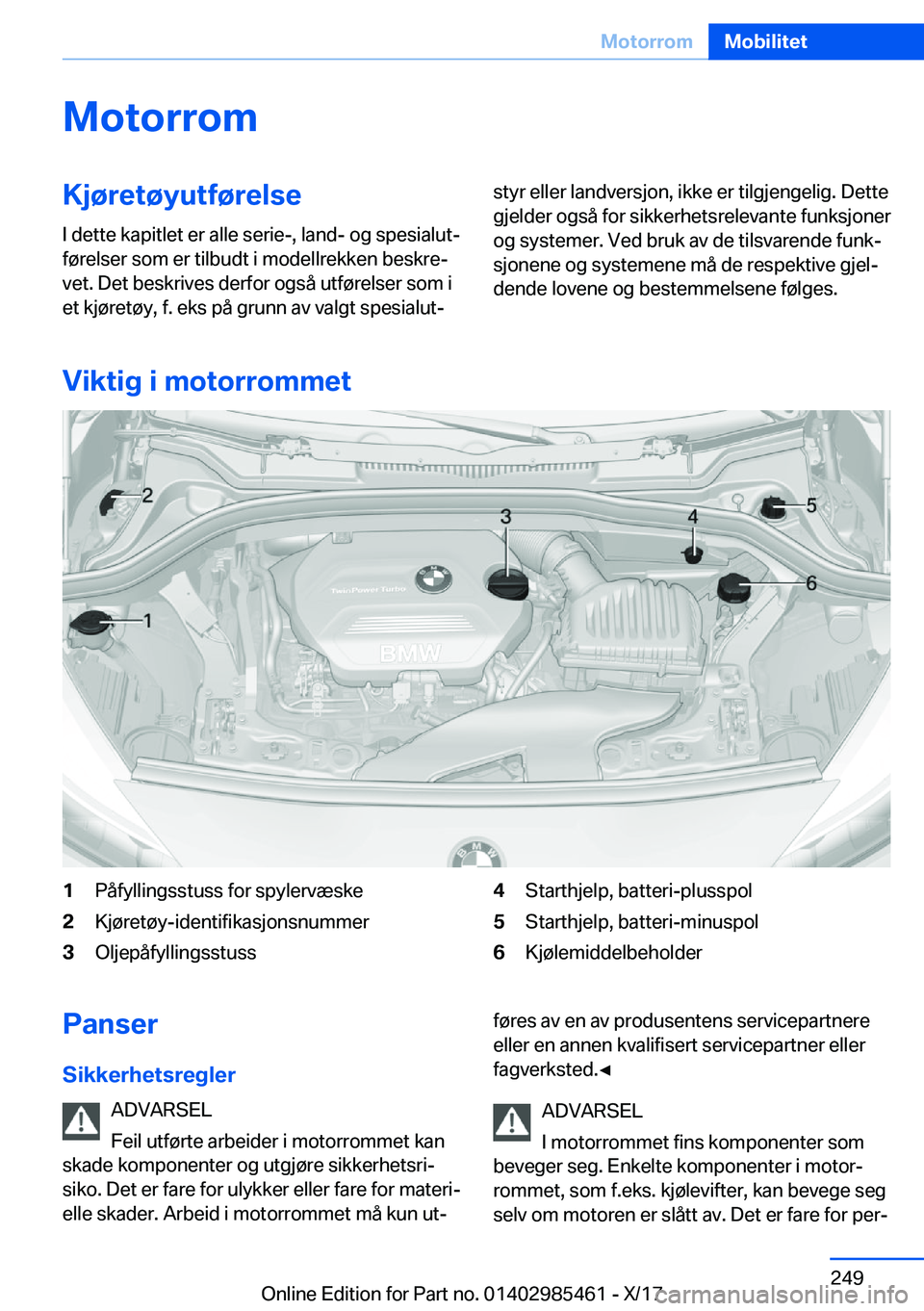 Motorrom Mobilitet

Motorrom

Kjøretøyutførelse

I dette kapitlet er alle serie-, land- og spesialutførelser som er tilbudt i modellrekken beskrevet. Det beskrives derfor også utførelser som i et kjøretøy, f. eks på grunn av valgt spesialutstyr eller landversjon, ikke er tilgjengelig. Dette gjelder også for sikkerhetsrelevante funksjoner og systemer. Ved bruk av de tilsvarende funksjonene og systemene må de respektive gjeldende lovene og bestemmelsene følges.

Viktig i motorrommet

2
3
4
5
6
1
TwinPower Turbo
BMW

1 Påfyllingsstuss for spylervæske
2 Kjøretøy-identifikasjonsnummer
3 Oljepåfyllingsstuss
4 Starthjelp, batteri-plusspol
5 Starthjelp, batteri-minuspol
6 Kjølemiddelbeholder

Panser

Sikkerhetsregler

ADVARSEL
Feil utførte arbeider i motorrommet kan skade komponenter og utgjøre sikkerhetsrisiko. Det er fare for ulykker eller fare for materielle skader. Arbeid i motorrommet må kun utføres av en av produsentens servicepartnere eller en annen kvalifisert servicepartner eller fagverksted.◄

ADVARSEL
I motorrommet fins komponenter som beveger seg. Enkelte komponenter i motorrommet, som f.eks. kjølevifter, kan bevege seg selv om motoren er slått av. Det er fare for per-

249
Online Edition for Part no. 01402985461 - X/17
carmanualsonline.info